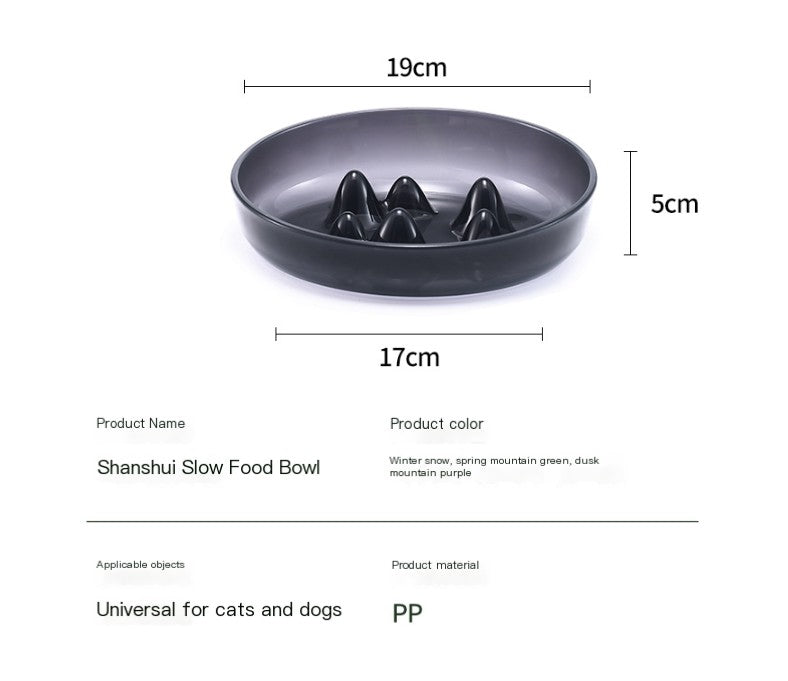 19cm

5cm

17cm

Product Name

Shanshui Slow Food Bowl

Product color

Winter snow, spring mountain green, dusk mountain purple

Applicable objects

Universal for cats and dogs

Product material

PP